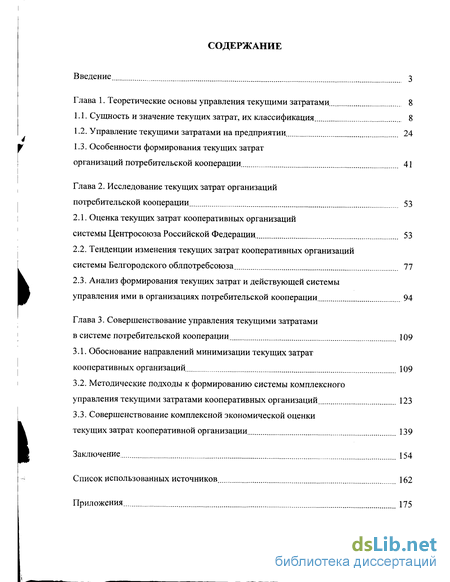 СОДЕРЖАНИЕ

Введение 3

Глава 1. Теоретические основы управления текущими затратами 8
1.1. Сущность и значение текущих затрат, их классификация 8
1.2. Управление текущими затратами на предприятии 24
1.3. Особенности формирования текущих затрат организаций потребительской кооперации 41

Глава 2. Исследование текущих затрат организаций потребительской кооперации 53
2.1. Оценка текущих затрат кооперативных организаций системы Центросоюза Российской Федерации 53
2.2. Тенденции изменения текущих затрат кооперативных организаций системы Белгородского облпотребсоюза 77
2.3. Анализ формирования текущих затрат и действующей системы управления ими в организациях потребительской кооперации 94

Глава 3. Совершенствование управления текущими затратами в системе потребительской кооперации 109
3.1. Обоснование направлений минимизации текущих затрат кооперативных организаций 109
3.2. Методические подходы к формированию системы комплексного управления текущими затратами кооперативных организаций 123
3.3. Совершенствование комплексной экономической оценки текущих затрат кооперативной организации 139

Заключение 154

Список использованных источников 162

Приложения 175

dsLib.net
библиотека диссертаций